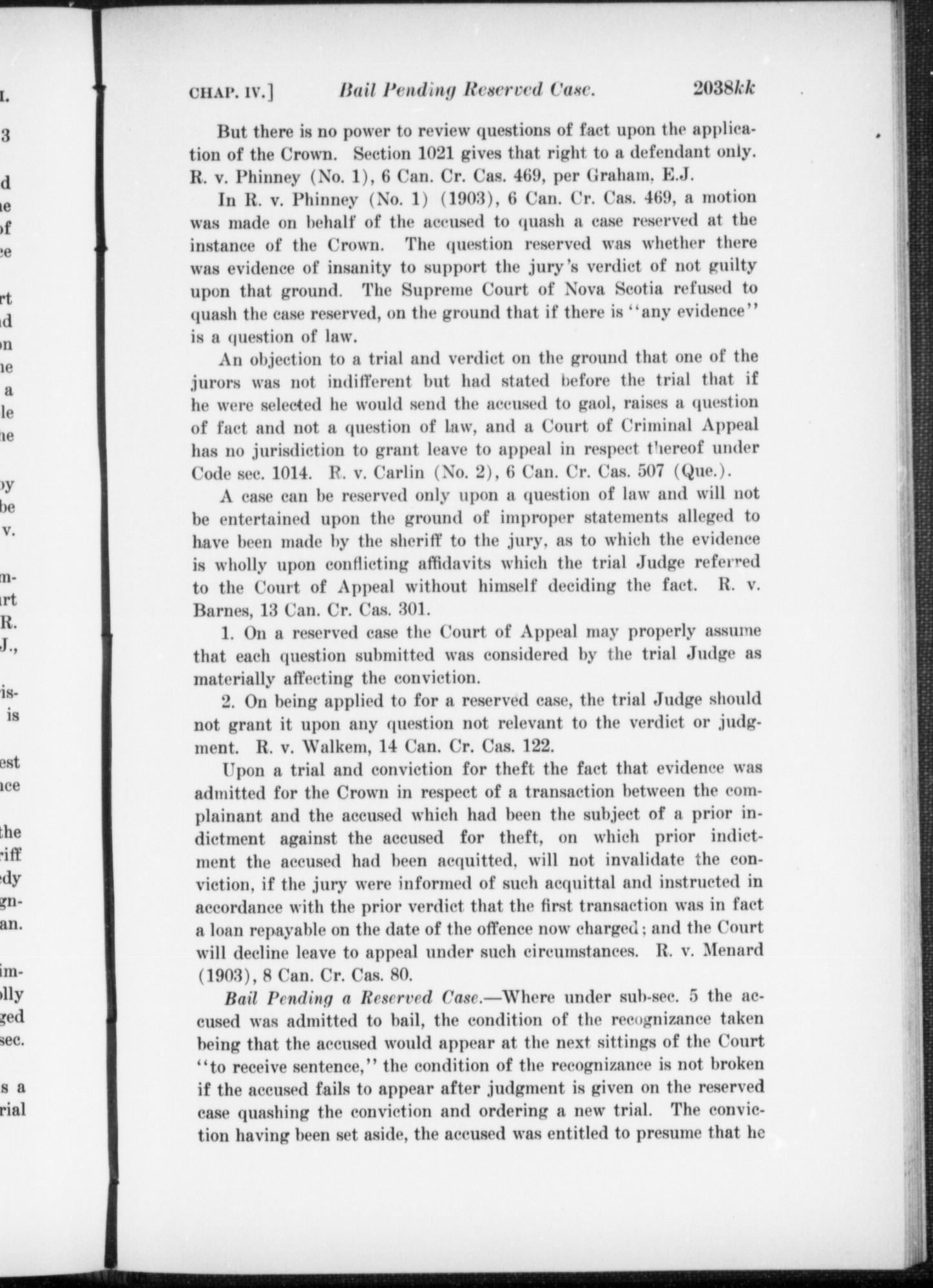 CHAP. IV.] Bail Pending Reserved Case. 2038kk

But there is no power to review questions of fact upon the application of the Crown. Section 1021 gives that right to a defendant only. R. v. Phinney (No. 1), 6 Can. Cr. Cas. 469, per Graham, E.J.

In R. v. Phinney (No. 1) (1903), 6 Can. Cr. Cas. 469, a motion was made on behalf of the accused to quash a case reserved at the instance of the Crown. The question reserved was whether there was evidence of insanity to support the jury's verdict of not guilty upon that ground. The Supreme Court of Nova Scotia refused to quash the case reserved, on the ground that if there is "any evidence" is a question of law.

An objection to a trial and verdict on the ground that one of the jurors was not indifferent but had stated before the trial that if he were selected he would send the accused to gaol, raises a question of fact and not a question of law, and a Court of Criminal Appeal has no jurisdiction to grant leave to appeal in respect thereof under Code sec. 1014. R. v. Carlin (No. 2), 6 Can. Cr. Cas. 507 (Que.).

A case can be reserved only upon a question of law and will not be entertained upon the ground of improper statements alleged to have been made by the sheriff to the jury, as to which the evidence is wholly upon conflicting affidavits which the trial Judge referred to the Court of Appeal without himself deciding the fact. R. v. Barnes, 13 Can. Cr. Cas. 301.

1. On a reserved case the Court of Appeal may properly assume that each question submitted was considered by the trial Judge as materially affecting the conviction.

2. On being applied to for a reserved case, the trial Judge should not grant it upon any question not relevant to the verdict or judgment. R. v. Walkem, 14 Can. Cr. Cas. 122.

Upon a trial and conviction for theft the fact that evidence was admitted for the Crown in respect of a transaction between the complainant and the accused which had been the subject of a prior indictment against the accused for theft, on which prior indictment the accused had been acquitted, will not invalidate the conviction, if the jury were informed of such acquittal and instructed in accordance with the prior verdict that the first transaction was in fact a loan repayable on the date of the offence now charged; and the Court will decline leave to appeal under such circumstances. R. v. Menard (1903), 8 Can. Cr. Cas. 80.

Bail Pending a Reserved Case.—Where under sub-sec. 5 the accused was admitted to bail, the condition of the recognizance taken being that the accused would appear at the next sittings of the Court "to receive sentence," the condition of the recognizance is not broken if the accused fails to appear after judgment is given on the reserved case quashing the conviction and ordering a new trial. The conviction having been set aside, the accused was entitled to presume that he